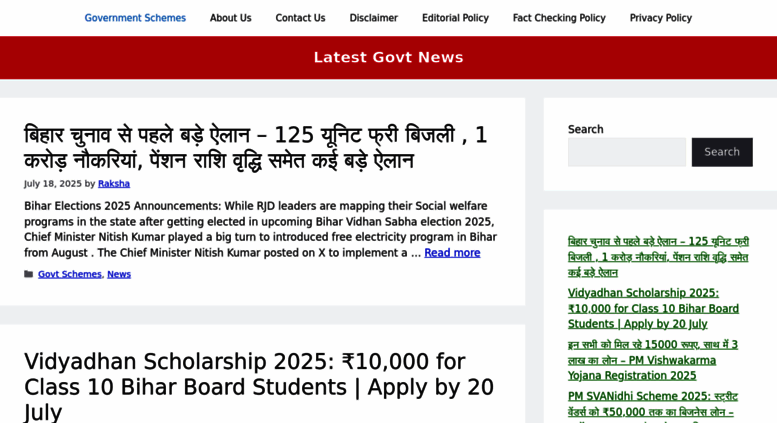 Government Schemes About Us Contact Us Disclaimer Editorial Policy Fact Checking Policy Privacy Policy

Latest Govt News

बिहार चुनाव से पहले बड़े ऐलान – 125 यूनिट फ्री बिजली , 1 करोड़ नौकरियां, पेंशन राशि वृद्धि समेत कई बड़े ऐलान

July 18, 2025 by Raksha

Bihar Elections 2025 Announcements: While RJD leaders are mapping their Social welfare programs in the state after getting elected in upcoming Bihar Vidhan Sabha election 2025, Chief Minister Nitish Kumar played a big turn to introduced free electricity program in Bihar from August . The Chief Minister Nitish Kumar posted on X to implement a … Read more

Govt Schemes, News

Vidyadhan Scholarship 2025: ₹10,000 for Class 10 Bihar Board Students | Apply by 20 July

Search

Search

बिहार चुनाव से पहले बड़े ऐलान – 125 यूनिट फ्री बिजली , 1 करोड़ नौकरियां, पेंशन राशि वृद्धि समेत कई बड़े ऐलान

Vidyadhan Scholarship 2025: ₹10,000 for Class 10 Bihar Board Students | Apply by 20 July

इन सभी को मिल रहे 15000 रूपए, साथ में 3 लाख का लोन – PM Vishwakarma Yojana Registration 2025

PM SVANidhi Scheme 2025: स्ट्रीट वेंडर्स को ₹50,000 तक का बिजनेस लोन –